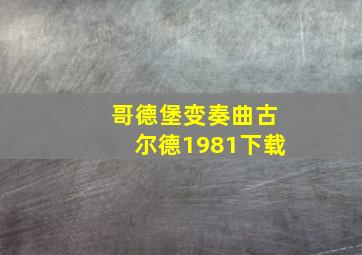 哥德堡变奏曲古尔德1981下载